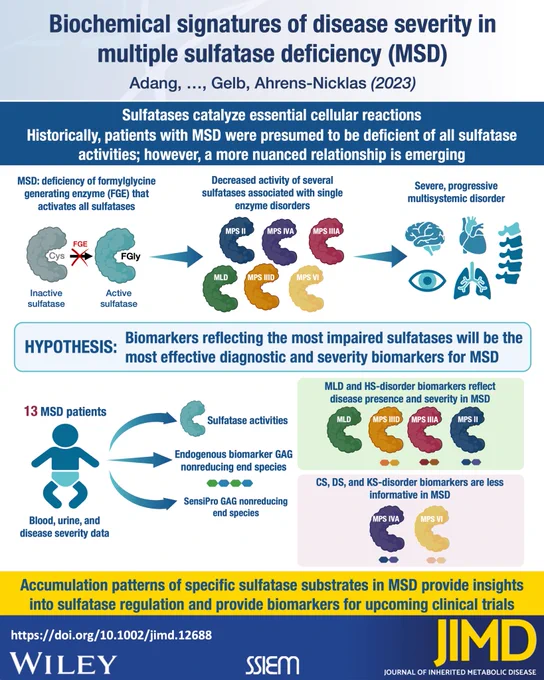 Biochemical signatures of disease severity in multiple sulfatase deficiency (MSD)

Adang, ..., Gelb, Ahrens-Nicklas (2023)

Sulfatases catalyze essential cellular reactions

Historically, patients with MSD were presumed to be deficient of all sulfatase activities; however, a more nuanced relationship is emerging

MSD: deficiency of formylglycine generating enzyme (FGE) that activates all sulfatases

Cys

FGE

FGly

Inactive sulfatase

Active sulfatase

Decreased activity of several sulfatases associated with single enzyme disorders

MPS II

MPS IVA

MPS IIIA

MLD

MPS IIID

MPS VI

Severe, progressive multisystemic disorder

HYPOTHESIS: Biomarkers reflecting the most impaired sulfatases will be the most effective diagnostic and severity biomarkers for MSD

13 MSD patients

Blood, urine, and disease severity data

Sulfatase activities

Endogenous biomarker GAG nonreducing end species

SensiPro GAG nonreducing end species

MLD and HS-disorder biomarkers reflect disease presence and severity in MSD

MLD

MPS IIID

MPS IIIA

MPS II

CS, DS, and KS-disorder biomarkers are less informative in MSD

MPS IVA

MPS VI

Accumulation patterns of specific sulfatase substrates in MSD provide insights into sulfatase regulation and provide biomarkers for upcoming clinical trials

https://doi.org/10.1002/jimd.12688

WILEY

SSIEM

JIMD

JOURNAL OF INHERITED METABOLIC DISEASE